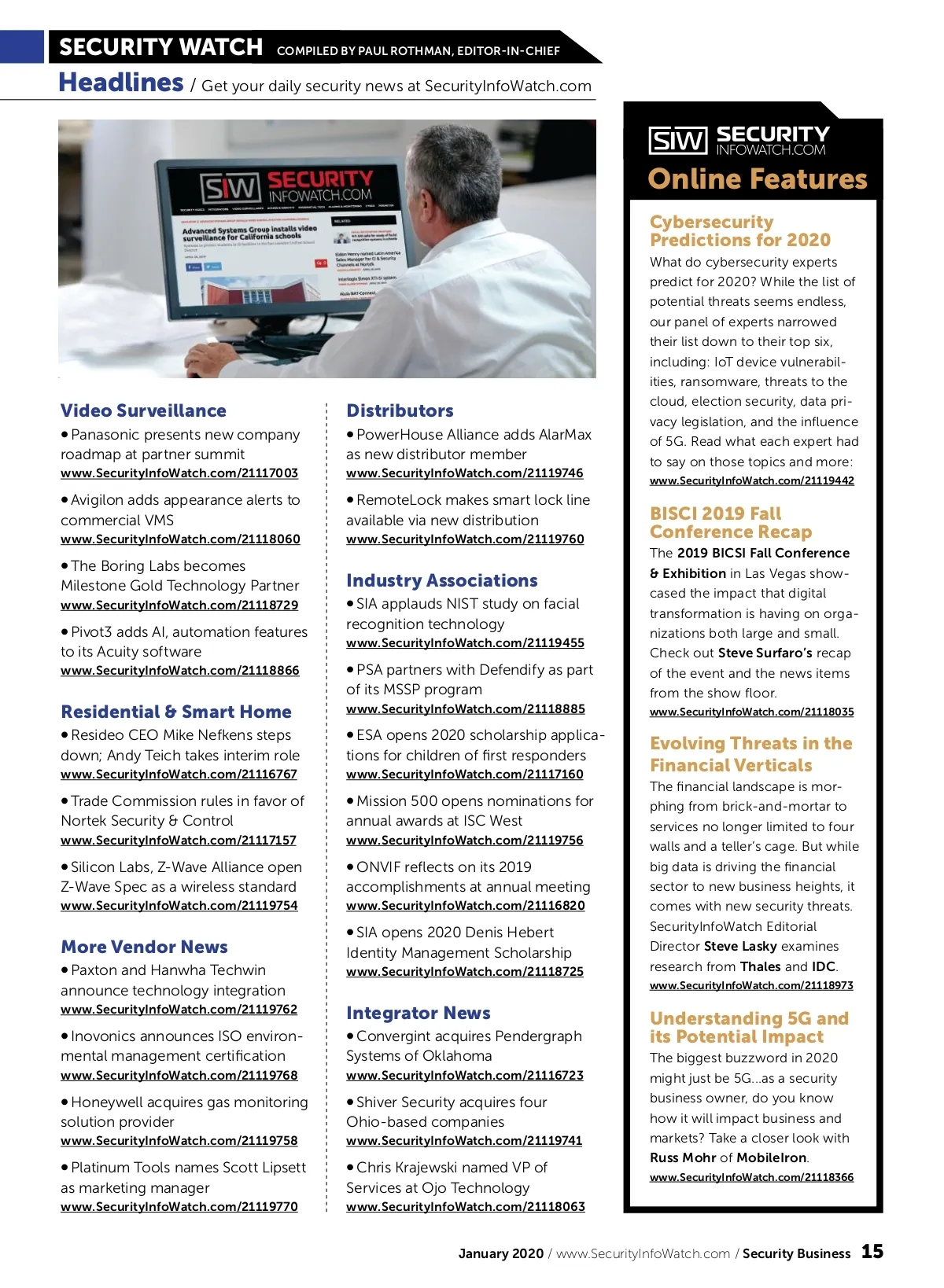 SECURITY WATCH COMPILED BY PAUL ROTHMAN, EDITOR-IN-CHIEF

Headlines / Get your daily security news at SecurityInfoWatch.com

SIW SECURITY INFOWATCH.COM

Advanced Systems Group installs video surveillance for California schools

Video Surveillance

• Panasonic presents new company roadmap at partner summit
www.SecurityInfoWatch.com/21117003

• Avigilon adds appearance alerts to commercial VMS
www.SecurityInfoWatch.com/21118060

• The Boring Labs becomes Milestone Gold Technology Partner
www.SecurityInfoWatch.com/21118729

• Pivot3 adds AI, automation features to its Acuity software
www.SecurityInfoWatch.com/21118866

Residential & Smart Home

• Resideo CEO Mike Nefkens steps down; Andy Teich takes interim role
www.SecurityInfoWatch.com/21116767

• Trade Commission rules in favor of Nortek Security & Control
www.SecurityInfoWatch.com/21117157

• Silicon Labs, Z-Wave Alliance open Z-Wave Spec as a wireless standard
www.SecurityInfoWatch.com/21119754

More Vendor News

• Paxton and Hanwha Techwin announce technology integration
www.SecurityInfoWatch.com/21119762

• Inovonics announces ISO environmental management certification
www.SecurityInfoWatch.com/21119768

• Honeywell acquires gas monitoring solution provider
www.SecurityInfoWatch.com/21119758

• Platinum Tools names Scott Lipsett as marketing manager
www.SecurityInfoWatch.com/21119770

Distributors

• PowerHouse Alliance adds AlarMax as new distributor member
www.SecurityInfoWatch.com/21119746

• RemoteLock makes smart lock line available via new distribution
www.SecurityInfoWatch.com/21119760

Industry Associations

• SIA applauds NIST study on facial recognition technology
www.SecurityInfoWatch.com/21119455

• PSA partners with Defendify as part of its MSSP program
www.SecurityInfoWatch.com/21118885

• ESA opens 2020 scholarship applications for children of first responders
www.SecurityInfoWatch.com/21117160

• Mission 500 opens nominations for annual awards at ISC West
www.SecurityInfoWatch.com/21119756

• ONVIF reflects on its 2019 accomplishments at annual meeting
www.SecurityInfoWatch.com/21116820

• SIA opens 2020 Denis Hebert Identity Management Scholarship
www.SecurityInfoWatch.com/21118725

Integrator News

• Convergint acquires Pendergraph Systems of Oklahoma
www.SecurityInfoWatch.com/21116723

• Shiver Security acquires four Ohio-based companies
www.SecurityInfoWatch.com/21119741

• Chris Krajewski named VP of Services at Ojo Technology
www.SecurityInfoWatch.com/21118063

SIW SECURITY INFOWATCH.COM
Online Features

Cybersecurity Predictions for 2020
What do cybersecurity experts predict for 2020? While the list of potential threats seems endless, our panel of experts narrowed their list down to their top six, including: IoT device vulnerabilities, ransomware, threats to the cloud, election security, data privacy legislation, and the influence of 5G. Read what each expert had to say on those topics and more:
www.SecurityInfoWatch.com/21119442

BISCI 2019 Fall Conference Recap
The 2019 BICSI Fall Conference & Exhibition in Las Vegas showcased the impact that digital transformation is having on organizations both large and small. Check out Steve Surfaro's recap of the event and the news items from the show floor.
www.SecurityInfoWatch.com/21118035

Evolving Threats in the Financial Verticals
The financial landscape is morphing from brick-and-mortar to services no longer limited to four walls and a teller's cage. But while big data is driving the financial sector to new business heights, it comes with new security threats. SecurityInfoWatch Editorial Director Steve Lasky examines research from Thales and IDC.
www.SecurityInfoWatch.com/21118973

Understanding 5G and its Potential Impact
The biggest buzzword in 2020 might just be 5G...as a security business owner, do you know how it will impact business and markets? Take a closer look with Russ Mohr of MobileIron.
www.SecurityInfoWatch.com/21118366

January 2020 / www.SecurityInfoWatch.com / Security Business 15